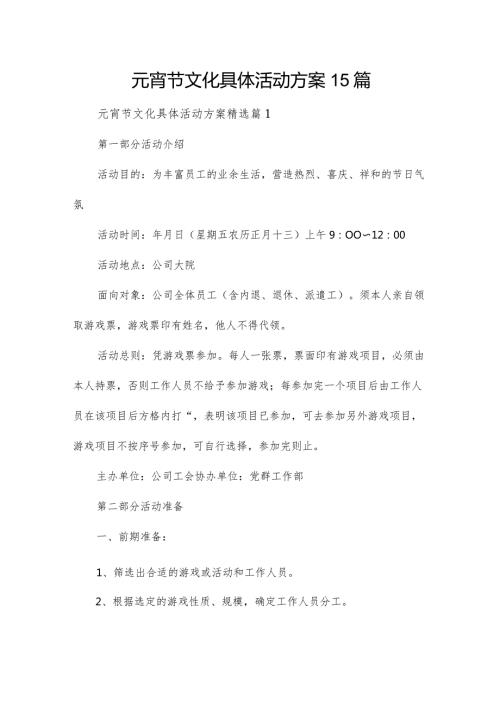 元宵节文化具体活动方案15篇

元宵节文化具体活动方案精选篇1

第一部分活动介绍

活动目的：为丰富员工的业余生活，营造热烈、喜庆、祥和的节日气氛

活动时间：年月日（星期五农历正月十三）上午9：OO~12：00

活动地点：公司大院

面向对象：公司全体员工（含内退、退休、派遣工）。须本人亲自领取游戏票，游戏票印有姓名，他人不得代领。

活动总则：凭游戏票参加。每人一张票，票面印有游戏项目，必须由本人持票，否则工作人员不给予参加游戏；每参加完一个项目后由工作人员在该项目后方格内打“，表明该项目已参加，可去参加另外游戏项目，游戏项目不按序号参加，可自行选择，参加完则止。

主办单位：公司工会协办单位：党群工作部

第二部分活动准备

一、前期准备：

1、筛选出合适的游戏或活动和工作人员。

2、根据选定的游戏性质、规模，确定工作人员分工。